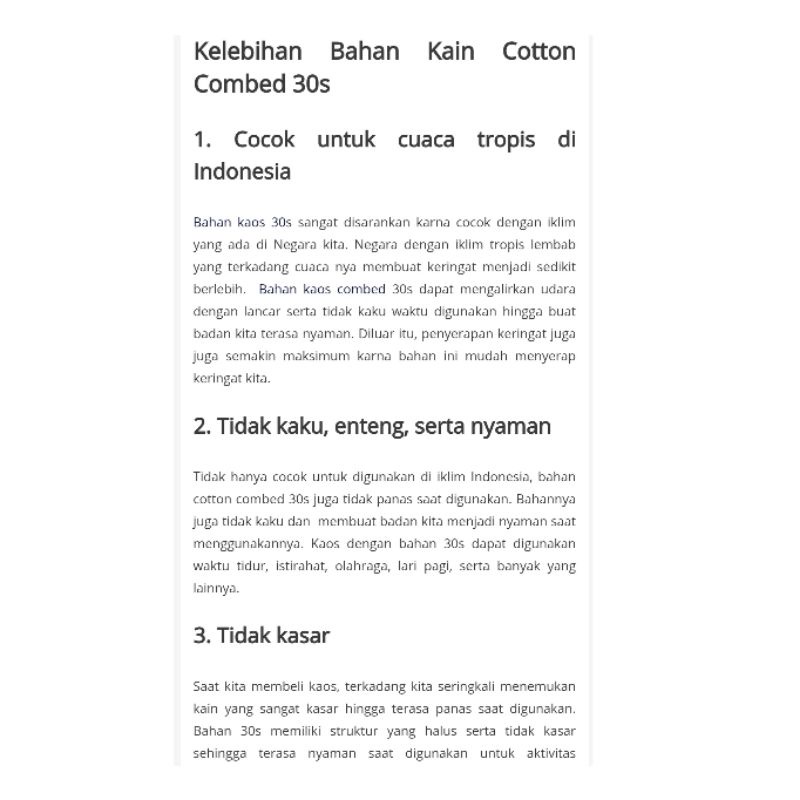 Kelebihan Bahan Kain Cotton Combed 30s

1. Cocok untuk cuaca tropis di Indonesia

Bahan kaos 30s sangat disarankan karna cocok dengan iklim yang ada di Negara kita. Negara dengan iklim tropis lembab yang terkadang cuaca nya membuat keringat menjadi sedikit berlebih. Bahan kaos combed 30s dapat mengalirkan udara dengan lancar serta tidak kaku waktu digunakan hingga buat badan kita terasa nyaman. Diluar itu, penyerapan keringat juga juga semakin maksimum karna bahan ini mudah menyerap keringat kita.

2. Tidak kaku, enteng, serta nyaman

Tidak hanya cocok untuk digunakan di iklim Indonesia, bahan cotton combed 30s juga tidak panas saat digunakan. Bahannya juga tidak kaku dan membuat badan kita menjadi nyaman saat menggunakannya. Kaos dengan bahan 30s dapat digunakan waktu tidur, istirahat, olahraga, lari pagi, serta banyak yang lainnya.

3. Tidak kasar

Saat kita membeli kaos, terkadang kita seringkali menemukan kain yang sangat kasar hingga terasa panas saat digunakan. Bahan 30s memiliki struktur yang halus serta tidak kasar sehingga terasa nyaman saat digunakan untuk aktivitas